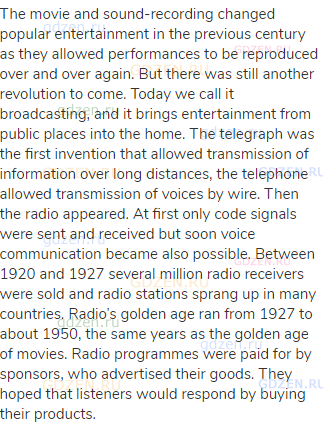 The movie and sound-recording changed popular entertainment in the previous century as they allowed performances to be reproduced over and over again. But there was still another revolution to come. Today we call it broadcasting, and it brings entertainment from public places into the home. The telegraph was the first invention that allowed transmission of information over long distances, the telephone allowed transmission of voices by wire. Then the radio appeared. At first only code signals were sent and received but soon voice communication became also possible. Between 1920 and 1927 several million radio receivers were sold and radio stations sprang up in many countries. Radio's golden age ran from 1927 to about 1950, the same years as the golden age of movies. Radio programmes were paid for by sponsors, who advertised their goods. They hoped that listeners would respond by buying their products.

gdzen.ru GDZEN.RU GDZEN.RU gdzen.ru gdzen.ru GDZEN.RU GDZEN.RU gdzen.ru GDZEN.RU GDZEN.RU gdzen.ru gdzen.ru GDZEN.RU GDZEN.RU